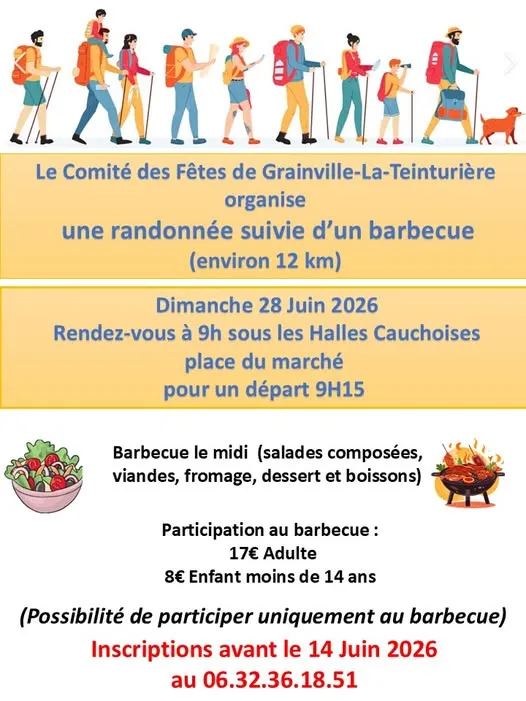 Le Comité des Fêtes de Grainville-La-Teinturière
organise
une randonnée suivie d'un barbecue
(environ 12 km)

Dimanche 28 Juin 2026
Rendez-vous à 9h sous les Halles Cauchoises
place du marché
pour un départ 9H15

Barbecue le midi (salades composées, viandes, fromage, dessert et boissons)

Participation au barbecue :
17€ Adulte
8€ Enfant moins de 14 ans

(Possibilité de participer uniquement au barbecue)

Inscriptions avant le 14 Juin 2026
au 06.32.36.18.51